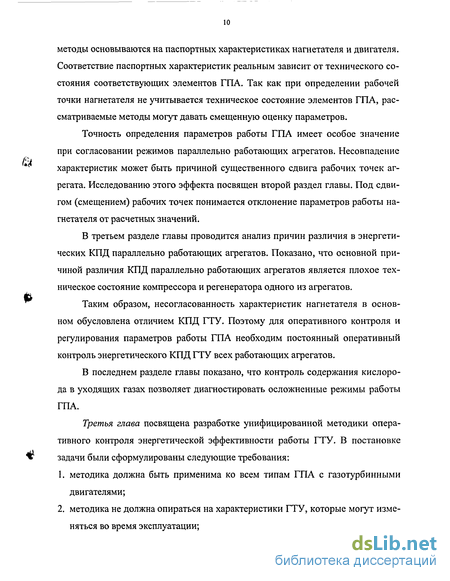 10

методы основываются на паспортных характеристиках нагнетателя и двигателя. Соответствие паспортных характеристик реальным зависит от технического состояния соответствующих элементов ГПА. Так как при определении рабочей точки нагнетателя не учитывается техническое состояние элементов ГПА, рассматриваемые методы могут давать смещенную оценку параметров.

Точность определения параметров работы ГПА имеет особое значение при согласовании режимов параллельно работающих агрегатов. Несовпадение характеристик может быть причиной существенного сдвига рабочих точек агрегата. Исследованию этого эффекта посвящен второй раздел главы. Под сдвигом (смещением) рабочих точек понимается отклонение параметров работы нагнетателя от расчетных значений.

В третьем разделе главы проводится анализ причин различия в энергетических КПД параллельно работающих агрегатов. Показано, что основной причиной различия КПД параллельно работающих агрегатов является плохое техническое состояние компрессора и регенератора одного из агрегатов.

Таким образом, несогласованность характеристик нагнетателя в основном обусловлена отличием КПД ГТУ. Поэтому для оперативного контроля и регулирования параметров работы ГПА необходим постоянный оперативный контроль энергетического КПД ГТУ всех работающих агрегатов.

В последнем разделе главы показано, что контроль содержания кислорода в уходящих газах позволяет диагностировать осложненные режимы работы ГПА.

Третья глава посвящена разработке унифицированной методики оперативного контроля энергетической эффективности работы ГТУ. В постановке задачи были сформулированы следующие требования:

1. методика должна быть применима ко всем типам ГПА с газотурбинными двигателями;
2. методика не должна опираться на характеристики ГТУ, которые могут изменяться во время эксплуатации;

dsLib.net
библиотека диссертаций